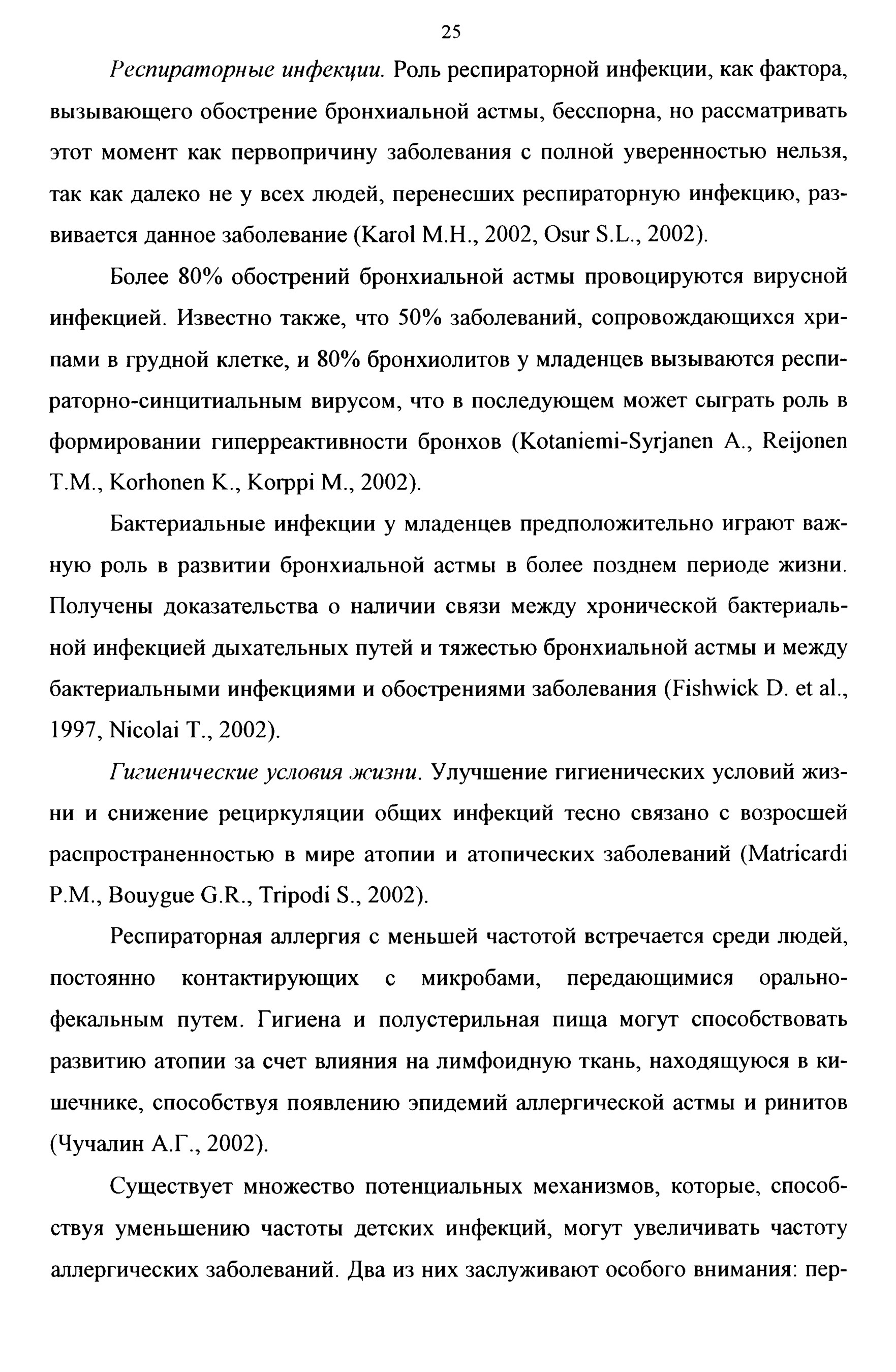 25

Респираторные инфекции. Роль респираторной инфекции, как фактора, вызывающего обострение бронхиальной астмы, бесспорна, но рассматривать этот момент как первопричину заболевания с полной уверенностью нельзя, так как далеко не у всех людей, перенесших респираторную инфекцию, развивается данное заболевание (Karol M.H., 2002, Osur S.L., 2002).

Более 80% обострений бронхиальной астмы провоцируются вирусной инфекцией. Известно также, что 50% заболеваний, сопровождающихся хрипами в грудной клетке, и 80% бронхиолитов у младенцев вызываются респираторно-синцитиальным вирусом, что в последующем может сыграть роль в формировании гиперреактивности бронхов (Kotaniemi-Syrjanen A., Reijonen T.M., Korhonen K., Korppi M., 2002).

Бактериальные инфекции у младенцев предположительно играют важную роль в развитии бронхиальной астмы в более позднем периоде жизни. Получены доказательства о наличии связи между хронической бактериальной инфекцией дыхательных путей и тяжестью бронхиальной астмы и между бактериальными инфекциями и обострениями заболевания (Fishwick D. et al., 1997, Nicolai T., 2002).

Гигиенические условия жизни. Улучшение гигиенических условий жизни и снижение рециркуляции общих инфекций тесно связано с возросшей распространенностью в мире атопии и атопических заболеваний (Matricardi P.M., Bouygue G.R., Tripodi S., 2002).

Респираторная аллергия с меньшей частотой встречается среди людей, постоянно контактирующих с микробами, передающимися орально-фекальным путем. Гигиена и полустерильная пища могут способствовать развитию атопии за счет влияния на лимфоидную ткань, находящуюся в кишечнике, способствуя появлению эпидемий аллергической астмы и ринитов (Чучалин А.Г., 2002).

Существует множество потенциальных механизмов, которые, способствуя уменьшению частоты детских инфекций, могут увеличивать частоту аллергических заболеваний. Два из них заслуживают особого внимания: пер-